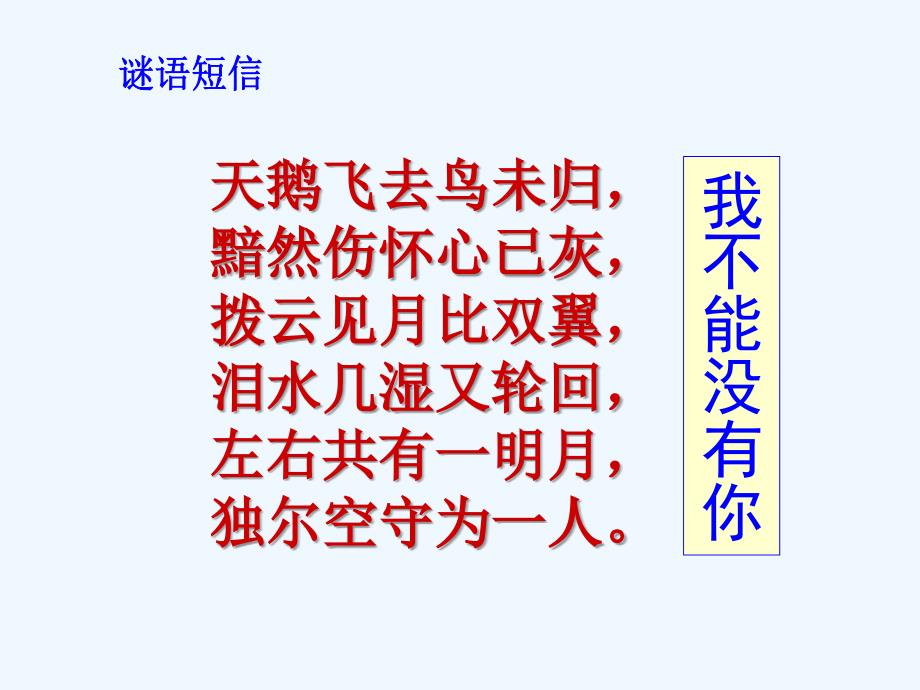 谜语短信

天鹅飞去鸟未归，
黯然伤怀心已灰，
拨云见月比双翼，
泪水几湿又轮回，
左右共有一明月，
独尔空守为一人。

我不能没有你